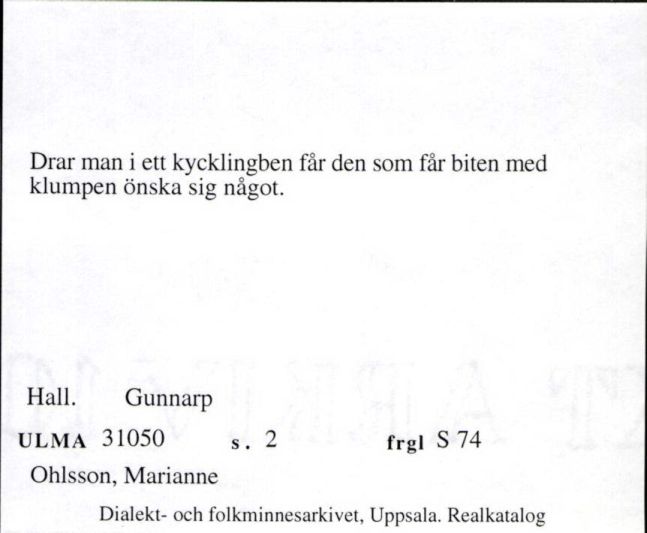 Drar man i ett kycklingben får den som får biten med klumpen önska sig något.

Hall. Gunnarp

ULMA 31050 s. 2 frgl S 74

Ohlsson, Marianne

Dialekt- och folkminnesarkivet, Uppsala. Realkatalog